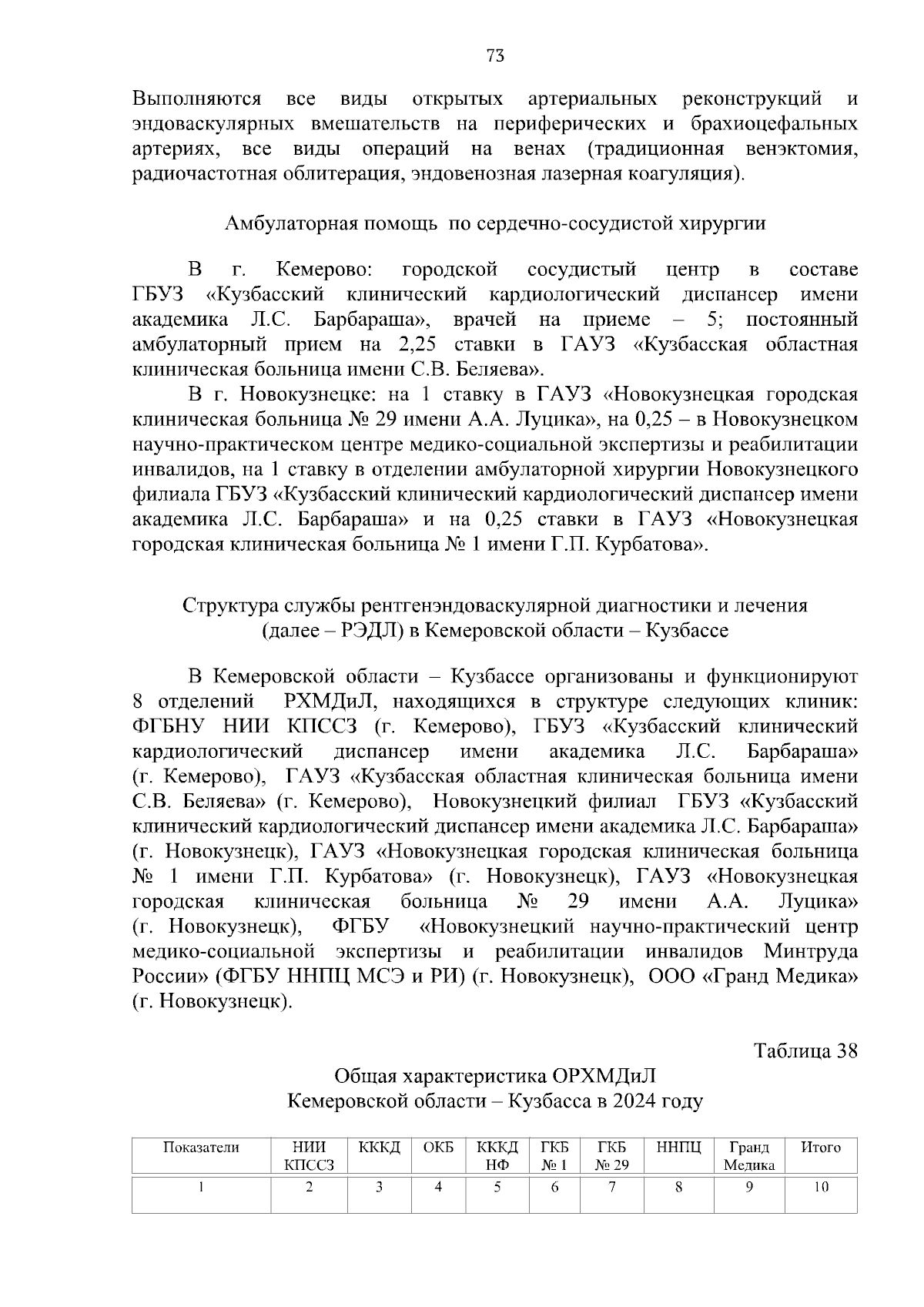 73

Выполняются все виды открытых артериальных реконструкций и эндоваскулярных вмешательств на периферических и брахиоцефальных артериях, все виды операций на венах (традиционная венэктомия, радиочастотная облитерация, эндовенозная лазерная коагуляция).

Амбулаторная помощь по сердечно-сосудистой хирургии

В г. Кемерово: городской сосудистый центр в составе ГБУЗ «Кузбасский клинический кардиологический диспансер имени академика Л.С. Барбараша», врачей на приеме – 5; постоянный амбулаторный прием на 2,25 ставки в ГАУЗ «Кузбасская областная клиническая больница имени С.В. Беляева».

В г. Новокузнецке: на 1 ставку в ГАУЗ «Новокузнецкая городская клиническая больница № 29 имени А.А. Луцика», на 0,25 – в Новокузнецком научно-практическом центре медико-социальной экспертизы и реабилитации инвалидов, на 1 ставку в отделении амбулаторной хирургии Новокузнецкого филиала ГБУЗ «Кузбасский клинический кардиологический диспансер имени академика Л.С. Барбараша» и на 0,25 ставки в ГАУЗ «Новокузнецкая городская клиническая больница № 1 имени Г.П. Курбатова».

Структура службы рентгенэндоваскулярной диагностики и лечения (далее – РЭДЛ) в Кемеровской области – Кузбассе

В Кемеровской области – Кузбассе организованы и функционируют 8 отделений РХМДиЛ, находящихся в структуре следующих клиник: ФГБНУ НИИ КПССЗ (г. Кемерово), ГБУЗ «Кузбасский клинический кардиологический диспансер имени академика Л.С. Барбараша» (г. Кемерово), ГАУЗ «Кузбасская областная клиническая больница имени С.В. Беляева» (г. Кемерово), Новокузнецкий филиал ГБУЗ «Кузбасский клинический кардиологический диспансер имени академика Л.С. Барбараша» (г. Новокузнецк), ГАУЗ «Новокузнецкая городская клиническая больница № 1 имени Г.П. Курбатова» (г. Новокузнецк), ГАУЗ «Новокузнецкая городская клиническая больница № 29 имени А.А. Луцика» (г. Новокузнецк), ФГБУ «Новокузнецкий научно-практический центр медико-социальной экспертизы и реабилитации инвалидов Минтруда России» (ФГБУ ННПЦ МСЭ и РИ) (г. Новокузнецк), ООО «Гранд Медика» (г. Новокузнецк).

Таблица 38

Общая характеристика ОРХМДиЛ Кемеровской области – Кузбасса в 2024 году

| Показатели | НИИ КПССЗ | КККД | ОКБ | КККД НФ | ГКБ № 1 | ГКБ № 29 | ННПЦ | Гранд Медика | Итого |
|---|---|---|---|---|---|---|---|---|---|
| 1 | 2 | 3 | 4 | 5 | 6 | 7 | 8 | 9 | 10 |